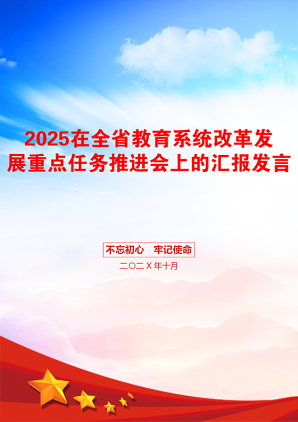 2025在全省教育系统改革发展重点任务推进会上的汇报发言

不忘初心　牢记使命

二〇二X年十月